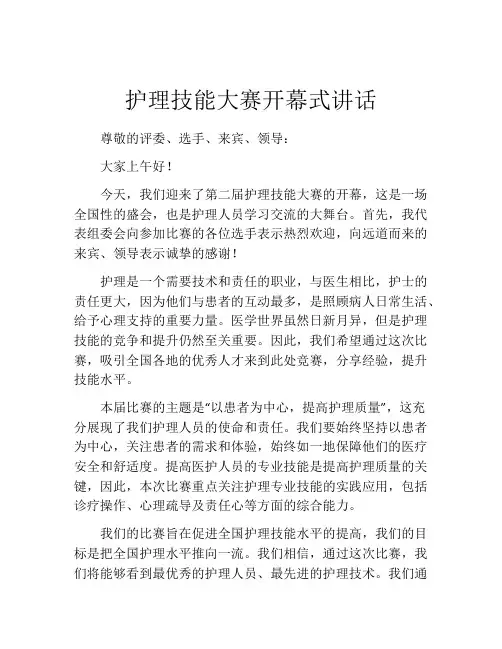 护理技能大赛开幕式讲话

尊敬的评委、选手、来宾、领导：

大家上午好！

今天，我们迎来了第二届护理技能大赛的开幕，这是一场全国性的盛会，也是护理人员学习交流的大舞台。首先，我代表组委会向参加比赛的各位选手表示热烈欢迎，向远道而来的来宾、领导表示诚挚的感谢！

护理是一个需要技术和责任的职业，与医生相比，护士的责任更大，因为他们与患者的互动最多，是照顾病人日常生活、给予心理支持的重要力量。医学世界虽然日新月异，但是护理技能的竞争和提升仍然至关重要。因此，我们希望通过这次比赛，吸引全国各地的优秀人才来到此处竞赛，分享经验，提升技能水平。

本届比赛的主题是“以患者为中心，提高护理质量”，这充分展现了我们护理人员的使命和责任。我们要始终坚持以患者为中心，关注患者的需求和体验，始终如一地保障他们的医疗安全和舒适度。提高医护人员的专业技能是提高护理质量的关键，因此，本次比赛重点关注护理专业技能的实践应用，包括诊疗操作、心理疏导及责任心等方面的综合能力。

我们的比赛旨在促进全国护理技能水平的提高，我们的目标是把全国护理水平推向一流。我们相信，通过这次比赛，我们将能够看到最优秀的护理人员、最先进的护理技术。我们通